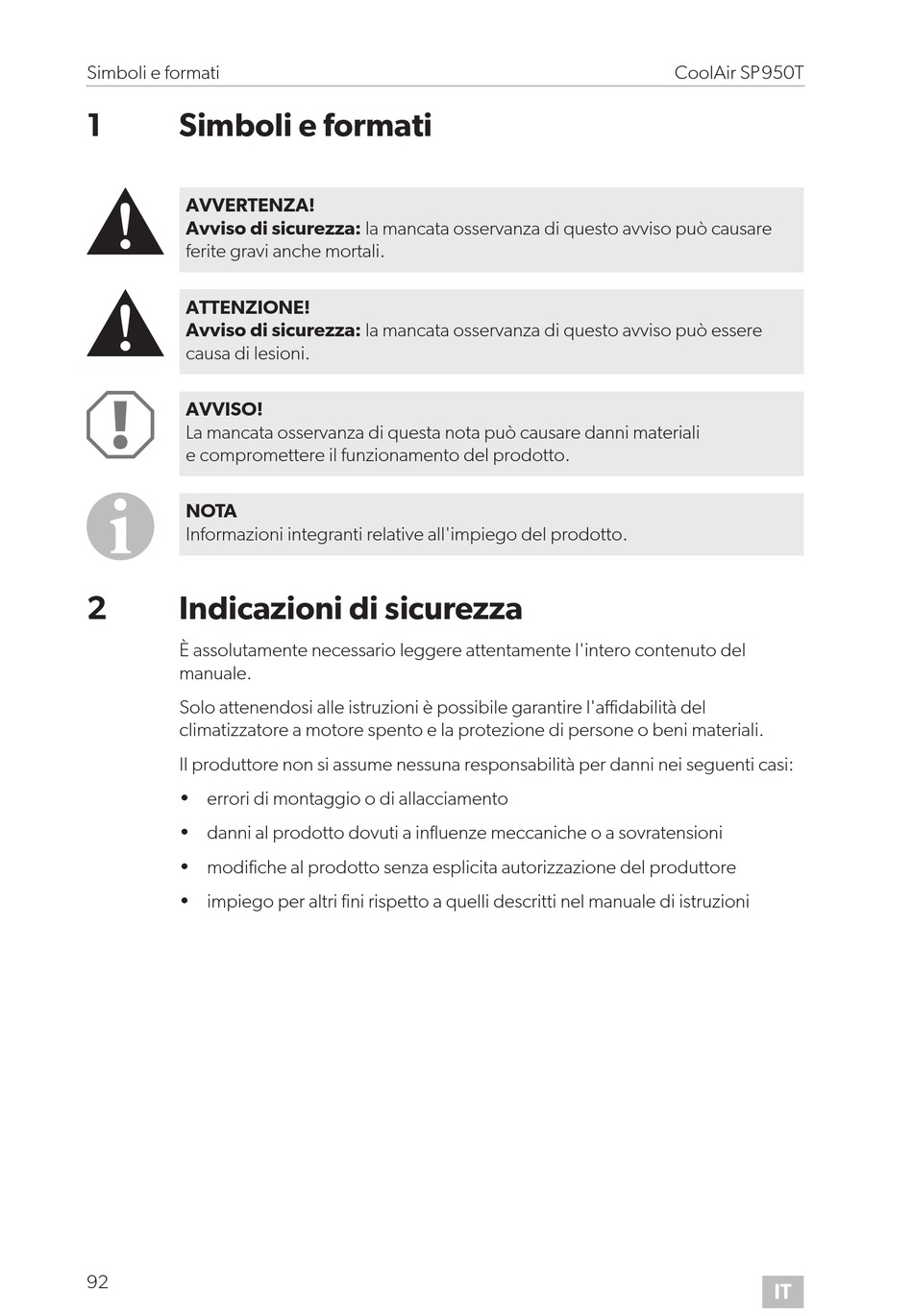 Simboli e formati

CoolAir SP950T

1 Simboli e formati

AVVERTENZA!
Avviso di sicurezza: la mancata osservanza di questo avviso può causare ferite gravi anche mortali.

ATTENZIONE!
Avviso di sicurezza: la mancata osservanza di questo avviso può essere causa di lesioni.

AVVISO!
La mancata osservanza di questa nota può causare danni materiali e compromettere il funzionamento del prodotto.

NOTA
Informazioni integranti relative all'impiego del prodotto.

2 Indicazioni di sicurezza

È assolutamente necessario leggere attentamente l'intero contenuto del manuale.

Solo attenendosi alle istruzioni è possibile garantire l'affidabilità del climatizzatore a motore spento e la protezione di persone o beni materiali.

Il produttore non si assume nessuna responsabilità per danni nei seguenti casi:

• errori di montaggio o di allacciamento
• danni al prodotto dovuti a influenze meccaniche o a sovratensioni
• modifiche al prodotto senza esplicita autorizzazione del produttore
• impiego per altri fini rispetto a quelli descritti nel manuale di istruzioni

92

IT